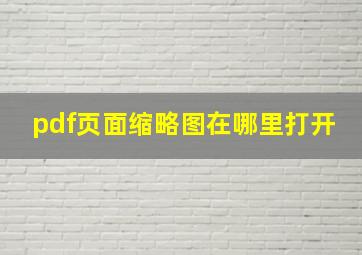 pdf页面缩略图在哪里打开